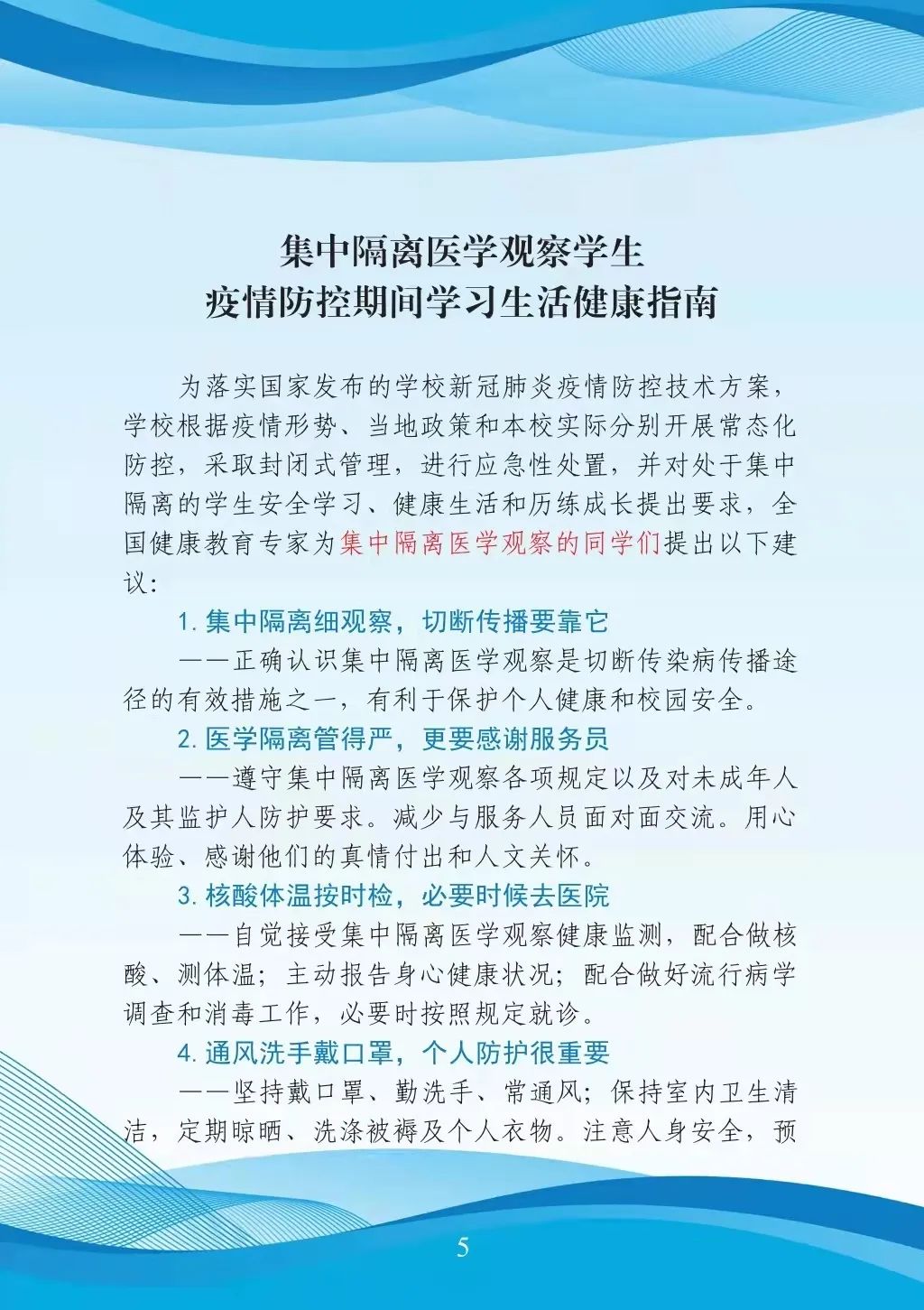 集中隔离医学观察学生
疫情防控期间学习生活健康指南

为落实国家发布的学校新冠肺炎疫情防控技术方案，学校根据疫情形势、当地政策和本校实际分别开展常态化防控，采取封闭式管理，进行应急性处置，并对处于集中隔离的学生安全学习、健康生活和历练成长提出要求，全国健康教育专家为集中隔离医学观察的同学们提出以下建议：

1. 集中隔离细观察，切断传播要靠它

——正确认识集中隔离医学观察是切断传染病传播途径的有效措施之一，有利于保护个人健康和校园安全。

2. 医学隔离管得严，更要感谢服务员

——遵守集中隔离医学观察各项规定以及对未成年人及其监护人防护要求。减少与服务人员面对面交流。用心体验、感谢他们的真情付出和人文关怀。

3. 核酸体温按时检，必要时候去医院

——自觉接受集中隔离医学观察健康监测，配合做核酸、测体温；主动报告身心健康状况；配合做好流行病学调查和消毒工作，必要时按照规定就诊。

4. 通风洗手戴口罩，个人防护很重要

——坚持戴口罩、勤洗手、常通风；保持室内卫生清洁，定期晾晒、洗涤被褥及个人衣物。注意人身安全，预

5